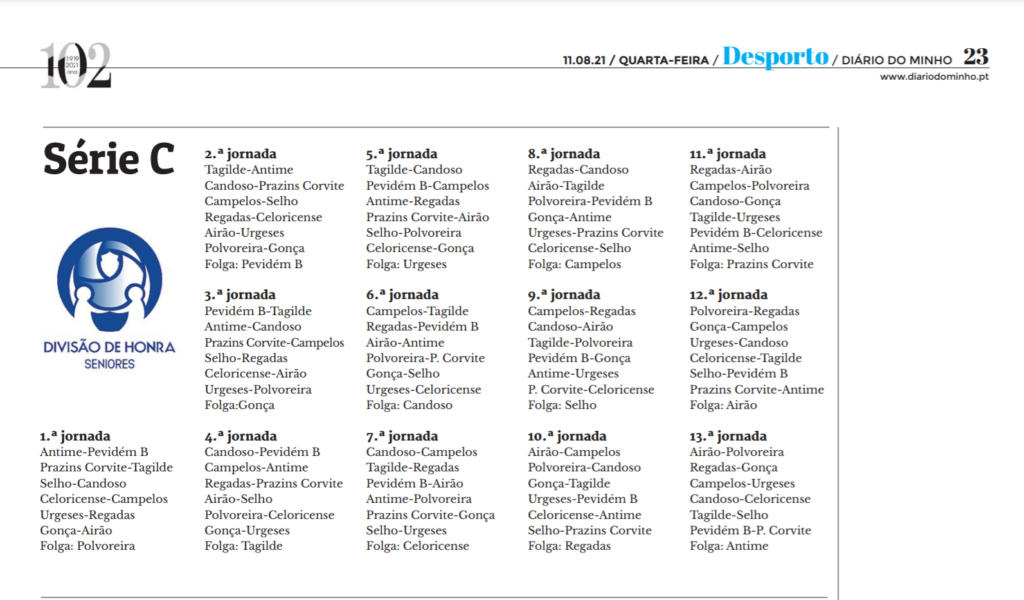 102 1919 2021 anos

11.08.21 / QUARTA-FEIRA / Desporto / DIÁRIO DO MINHO 23
www.diariodominho.pt

Série C

DIVISÃO DE HONRA
SENIORES

1.ª jornada
Antime-Pevidém B
Prazins Corvite-Tagilde
Selho-Candoso
Celoricense-Campelos
Urgeses-Regadas
Gonça-Airão
Folga: Polvoreira

2.ª jornada
Tagilde-Antime
Candoso-Prazins Corvite
Campelos-Selho
Regadas-Celoricense
Airão-Urgeses
Polvoreira-Gonça
Folga: Pevidém B

3.ª jornada
Pevidém B-Tagilde
Antime-Candoso
Prazins Corvite-Campelos
Selho-Regadas
Celoricense-Airão
Urgeses-Polvoreira
Folga:Gonça

4.ª jornada
Candoso-Pevidém B
Campelos-Antime
Regadas-Prazins Corvite
Airão-Selho
Polvoreira-Celoricense
Gonça-Urgeses
Folga: Tagilde

5.ª jornada
Tagilde-Candoso
Pevidém B-Campelos
Antime-Regadas
Prazins Corvite-Airão
Selho-Polvoreira
Celoricense-Gonça
Folga: Urgeses

6.ª jornada
Campelos-Tagilde
Regadas-Pevidém B
Airão-Antime
Polvoreira-P. Corvite
Gonça-Selho
Urgeses-Celoricense
Folga: Candoso

7.ª jornada
Candoso-Campelos
Tagilde-Regadas
Pevidém B-Airão
Antime-Polvoreira
Prazins Corvite-Gonça
Selho-Urgeses
Folga: Celoricense

8.ª jornada
Regadas-Candoso
Airão-Tagilde
Polvoreira-Pevidém B
Gonça-Antime
Urgeses-Prazins Corvite
Celoricense-Selho
Folga: Campelos

9.ª jornada
Campelos-Regadas
Candoso-Airão
Tagilde-Polvoreira
Pevidém B-Gonça
Antime-Urgeses
P. Corvite-Celoricense
Folga: Selho

10.ª jornada
Airão-Campelos
Polvoreira-Candoso
Gonça-Tagilde
Urgeses-Pevidém B
Celoricense-Antime
Selho-Prazins Corvite
Folga: Regadas

11.ª jornada
Regadas-Airão
Campelos-Polvoreira
Candoso-Gonça
Tagilde-Urgeses
Pevidém B-Celoricense
Antime-Selho
Folga: Prazins Corvite

12.ª jornada
Polvoreira-Regadas
Gonça-Campelos
Urgeses-Candoso
Celoricense-Tagilde
Selho-Pevidém B
Prazins Corvite-Antime
Folga: Airão

13.ª jornada
Airão-Polvoreira
Regadas-Gonça
Campelos-Urgeses
Candoso-Celoricense
Tagilde-Selho
Pevidém B-P. Corvite
Folga: Antime